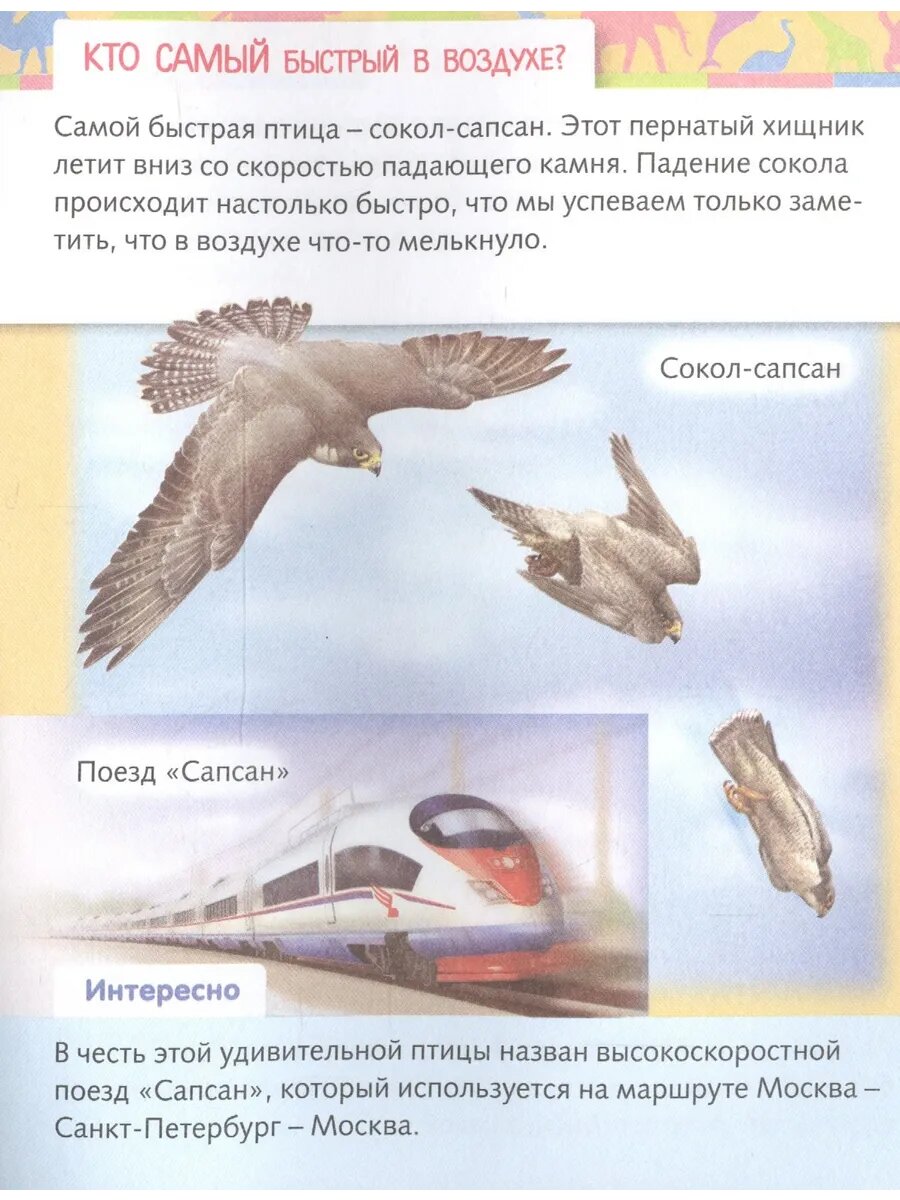 КТО САМЫЙ БЫСТРЫЙ В ВОЗДУХЕ?

Самой быстрая птица – сокол-сапсан. Этот пернатый хищник летит вниз со скоростью падающего камня. Падение сокола происходит настолько быстро, что мы успеваем только заметить, что в воздухе что-то мелькнуло.

Сокол-сапсан

Поезд «Сапсан»

Интересно

В честь этой удивительной птицы назван высокоскоростной поезд «Сапсан», который используется на маршруте Москва – Санкт-Петербург – Москва.